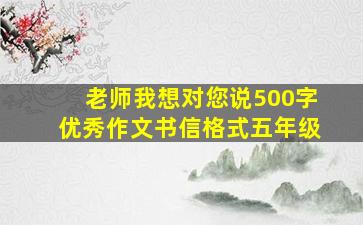 老师我想对您说500字
优秀作文书信格式五年级